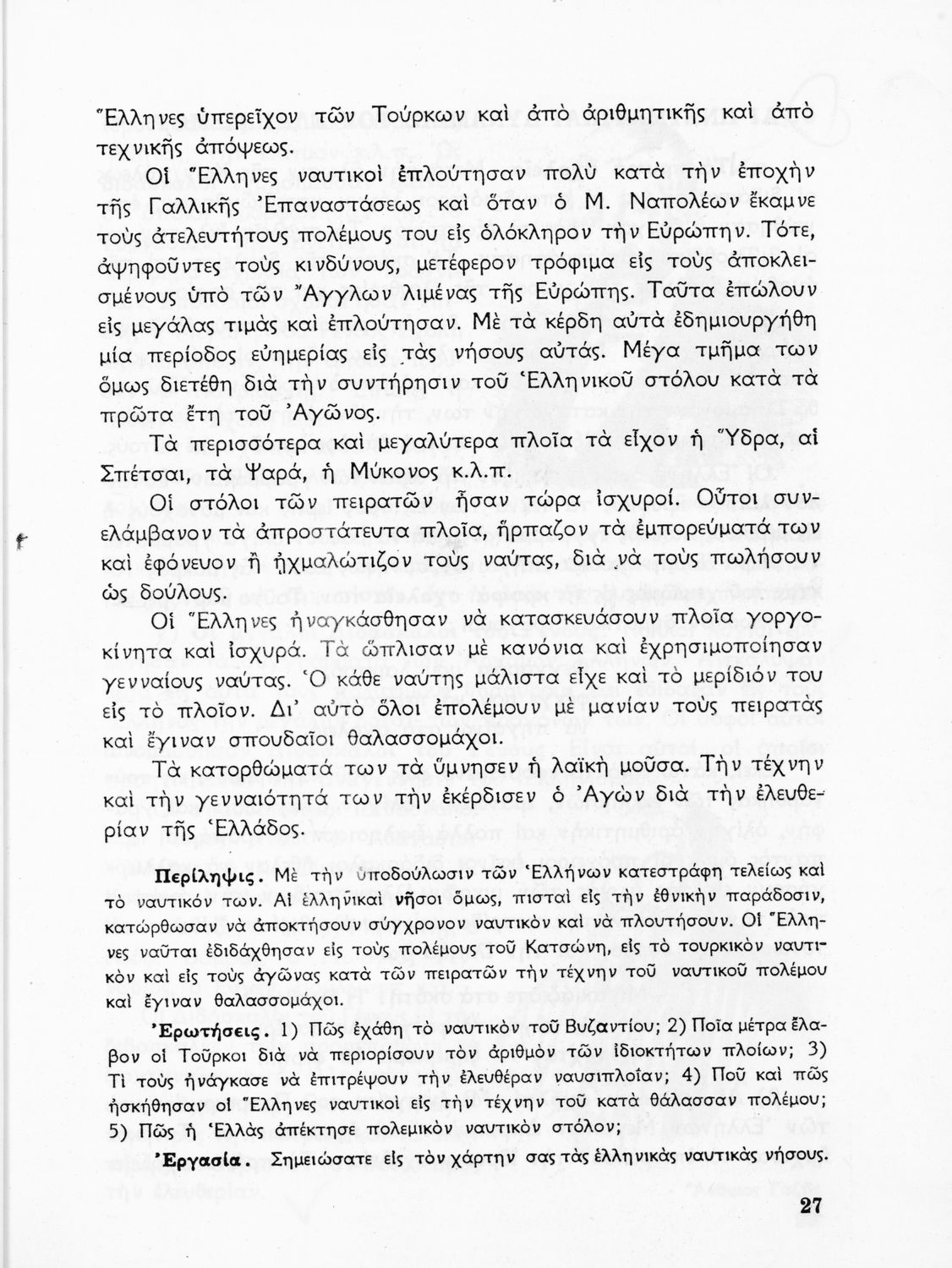 Ἕλληνες ὑπερεῖχον τῶν Τούρκων καὶ ἀπὸ ἀριθμητικῆς καὶ ἀπὸ τεχνικῆς ἀπόψεως.

Οἱ Ἕλληνες ναυτικοὶ ἐπλούτησαν πολὺ κατὰ τὴν ἐποχὴν τῆς Γαλλικῆς Ἐπαναστάσεως καὶ ὅταν ὁ Μ. Ναπολέων ἔκαμνε τοὺς ἀτελευτήτους πολέμους του εἰς ὁλόκληρον τὴν Εὐρώπην. Τότε, ἀψηφοῦντες τοὺς κινδύνους, μετέφερον τρόφιμα εἰς τοὺς ἀποκλεισμένους ὑπὸ τῶν Ἄγγλων λιμένας τῆς Εὐρώπης. Ταῦτα ἐπώλουν εἰς μεγάλας τιμὰς καὶ ἐπλούτησαν. Μὲ τὰ κέρδη αὐτὰ ἐδημιουργήθη μία περίοδος εὐημερίας εἰς τὰς νήσους αὐτάς. Μέγα τμῆμα των ὅμως διετέθη διὰ τὴν συντήρησιν τοῦ Ἑλληνικοῦ στόλου κατὰ τὰ πρῶτα ἔτη τοῦ Ἀγῶνος.

Τὰ περισσότερα καὶ μεγαλύτερα πλοῖα τὰ εἶχον ἡ Ὕδρα, αἱ Σπέτσαι, τὰ Ψαρά, ἡ Μύκονος κ.λ.π.

Οἱ στόλοι τῶν πειρατῶν ἦσαν τώρα ἰσχυροί. Οὗτοι συνελάμβανον τὰ ἀπροστάτευτα πλοῖα, ἥρπαζον τὰ ἐμπορεύματά των καὶ ἐφόνευον ἢ ᾐχμαλώτιζον τοὺς ναύτας, διὰ νὰ τοὺς πωλήσουν ὡς δούλους.

Οἱ Ἕλληνες ἠναγκάσθησαν νὰ κατασκευάσουν πλοῖα γοργοκίνητα καὶ ἰσχυρά. Τὰ ὥπλισαν μὲ κανόνια καὶ ἐχρησιμοποίησαν γενναίους ναύτας. Ὁ κάθε ναύτης μάλιστα εἶχε καὶ τὸ μερίδιόν του εἰς τὸ πλοῖον. Δι' αὐτὸ ὅλοι ἐπολέμουν μὲ μανίαν τοὺς πειρατὰς καὶ ἔγιναν σπουδαῖοι θαλασσομάχοι.

Τὰ κατορθώματά των τὰ ὕμνησεν ἡ λαϊκὴ μοῦσα. Τὴν τέχνην καὶ τὴν γενναιότητά των τὴν ἐκέρδισεν ὁ Ἀγὼν διὰ τὴν ἐλευθερίαν τῆς Ἑλλάδος.

Περίληψις. Μὲ τὴν ὑποδούλωσιν τῶν Ἑλλήνων κατεστράφη τελείως καὶ τὸ ναυτικόν των. Αἱ ἑλληνικαὶ νῆσοι ὅμως, πισταὶ εἰς τὴν ἐθνικὴν παράδοσιν, κατώρθωσαν νὰ ἀποκτήσουν σύγχρονον ναυτικὸν καὶ νὰ πλουτήσουν. Οἱ Ἕλληνες ναῦται ἐδιδάχθησαν εἰς τοὺς πολέμους τοῦ Κατσώνη, εἰς τὸ τουρκικὸν ναυτικὸν καὶ εἰς τοὺς ἀγῶνας κατὰ τῶν πειρατῶν τὴν τέχνην τοῦ ναυτικοῦ πολέμου καὶ ἔγιναν θαλασσομάχοι.

Ἐρωτήσεις. 1) Πῶς ἐχάθη τὸ ναυτικὸν τοῦ Βυζαντίου; 2) Ποῖα μέτρα ἔλαβον οἱ Τοῦρκοι διὰ νὰ περιορίσουν τὸν ἀριθμὸν τῶν ἰδιοκτήτων πλοίων; 3) Τί τοὺς ἠνάγκασε νὰ ἐπιτρέψουν τὴν ἐλευθέραν ναυσιπλοΐαν; 4) Ποῦ καὶ πῶς ἠσκήθησαν οἱ Ἕλληνες ναυτικοὶ εἰς τὴν τέχνην τοῦ κατὰ θάλασσαν πολέμου; 5) Πῶς ἡ Ἑλλὰς ἀπέκτησε πολεμικὸν ναυτικὸν στόλον;

Ἐργασία. Σημειώσατε εἰς τὸν χάρτην σας τὰς ἑλληνικὰς ναυτικὰς νήσους.

27